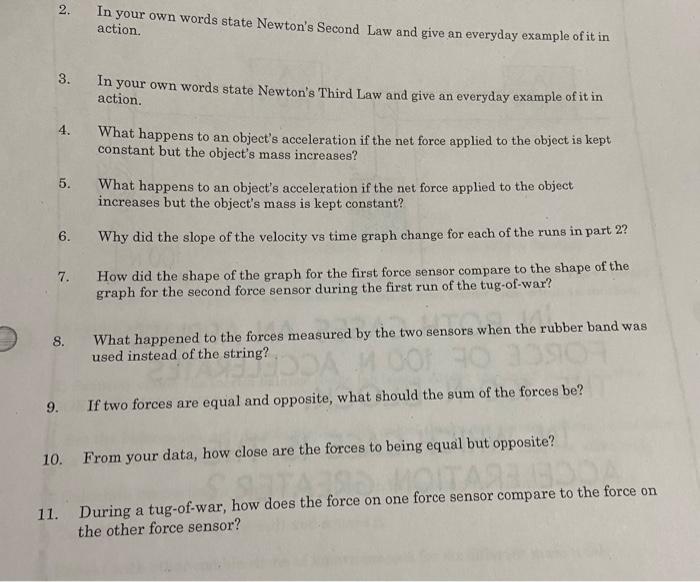 2. In your own words state Newton's Second Law and give an everyday example of it in action.

3. In your own words state Newton's Third Law and give an everyday example of it in action.

4. What happens to an object's acceleration if the net force applied to the object is kept constant but the object's mass increases?

5. What happens to an object's acceleration if the net force applied to the object increases but the object's mass is kept constant?

6. Why did the slope of the velocity vs time graph change for each of the runs in part 2?

7. How did the shape of the graph for the first force sensor compare to the shape of the graph for the second force sensor during the first run of the tug-of-war?

8. What happened to the forces measured by the two sensors when the rubber band was used instead of the string?

9. If two forces are equal and opposite, what should the sum of the forces be?

10. From your data, how close are the forces to being equal but opposite?

11. During a tug-of-war, how does the force on one force sensor compare to the force on the other force sensor?